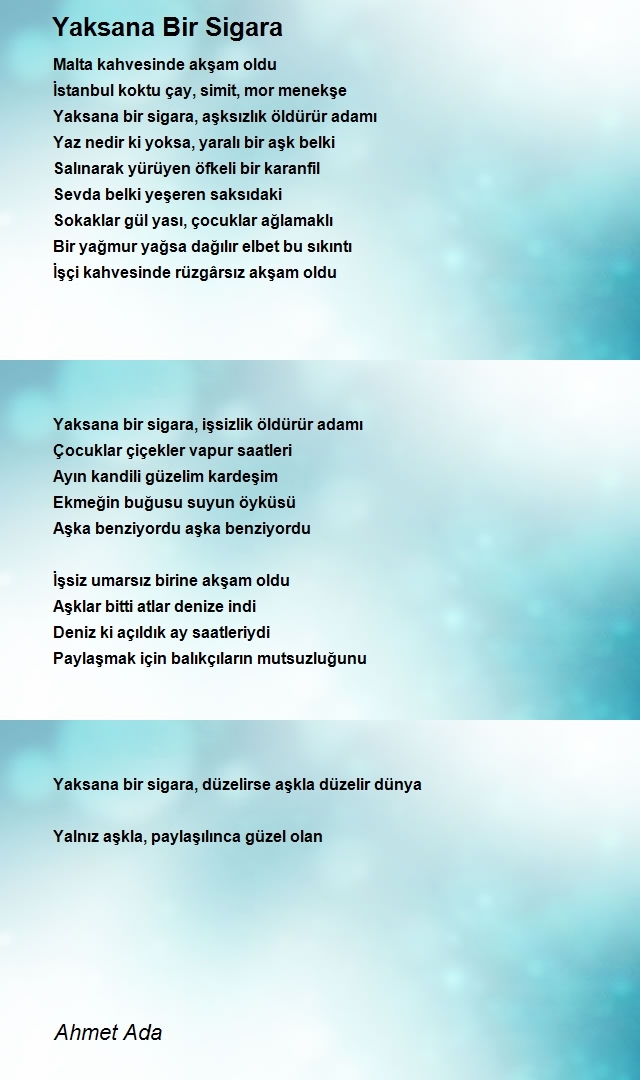 Yaksana Bir Sigara

Malta kahvesinde akşam oldu
İstanbul koktu çay, simit, mor menekşe
Yaksana bir sigara, aşksızlık öldürür adamı
Yaz nedir ki yoksa, yaralı bir aşk belki
Salınarak yürüyen öfkeli bir karanfil
Sevda belki yeşeren saksıdaki
Sokaklar gül yası, çocuklar ağlamaklı
Bir yağmur yağsa dağılır elbet bu sıkıntı
İşçi kahvesinde rüzgârsız akşam oldu

Yaksana bir sigara, işsizlik öldürür adamı
Çocuklar çiçekler vapur saatleri
Ayın kandili güzelim kardeşim
Ekmeğin buğusu suyun öyküsü
Aşka benziyordu aşka benziyordu

İşsiz umarsız birine akşam oldu
Aşklar bitti atlar denize indi
Deniz ki açıldık ay saatleriydi
Paylaşmak için balıkçıların mutsuzluğunu

Yaksana bir sigara, düzelirse aşkla düzelir dünya

Yalnız aşkla, paylaşılınca güzel olan

Ahmet Ada